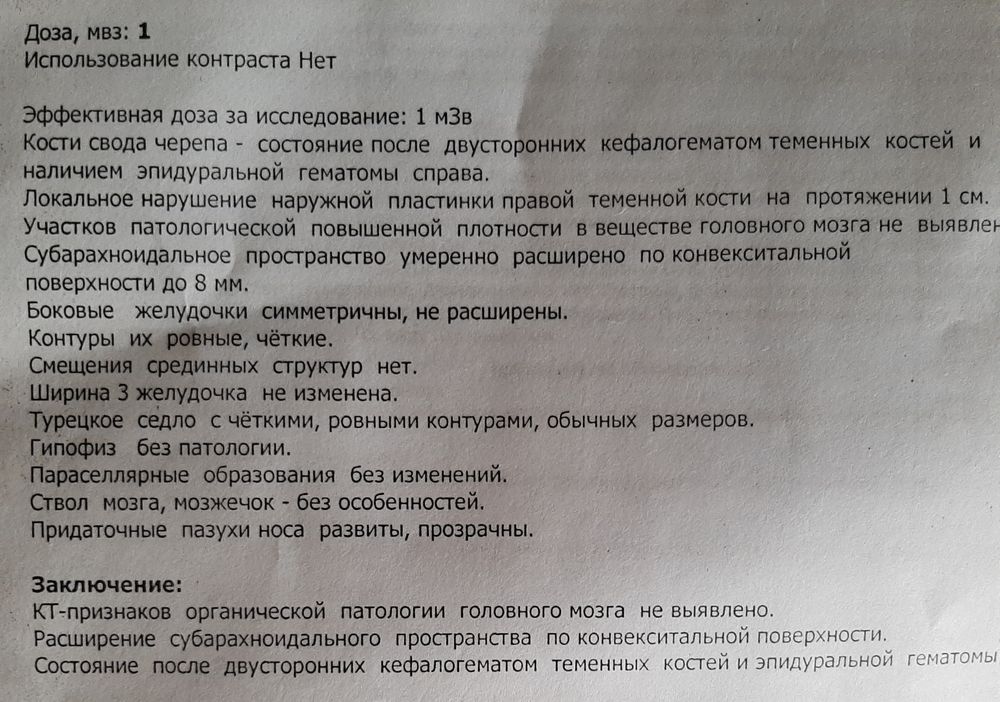 Доза, мвз: 1
Использование контраста Нет

Эффективная доза за исследование: 1 мЗв
Кости свода черепа - состояние после двусторонних кефалогематом теменных костей и наличием эпидуральной гематомы справа.
Локальное нарушение наружной пластинки правой теменной кости на протяжении 1 см.
Участков патологической повышенной плотности в веществе головного мозга не выявлен
Субарахноидальное пространство умеренно расширено по конвекситальной поверхности до 8 мм.
Боковые желудочки симметричны, не расширены.
Контуры их ровные, чёткие.
Смещения срединных структур нет.
Ширина 3 желудочка не изменена.
Турецкое седло с чёткими, ровными контурами, обычных размеров.
Гипофиз без патологии.
Параселлярные образования без изменений.
Ствол мозга, мозжечок - без особенностей.
Придаточные пазухи носа развиты, прозрачны.

Заключение:
КТ-признаков органической патологии головного мозга не выявлено.
Расширение субарахноидального пространства по конвекситальной поверхности.
Состояние после двусторонних кефалогематом теменных костей и эпидуральной гематомы